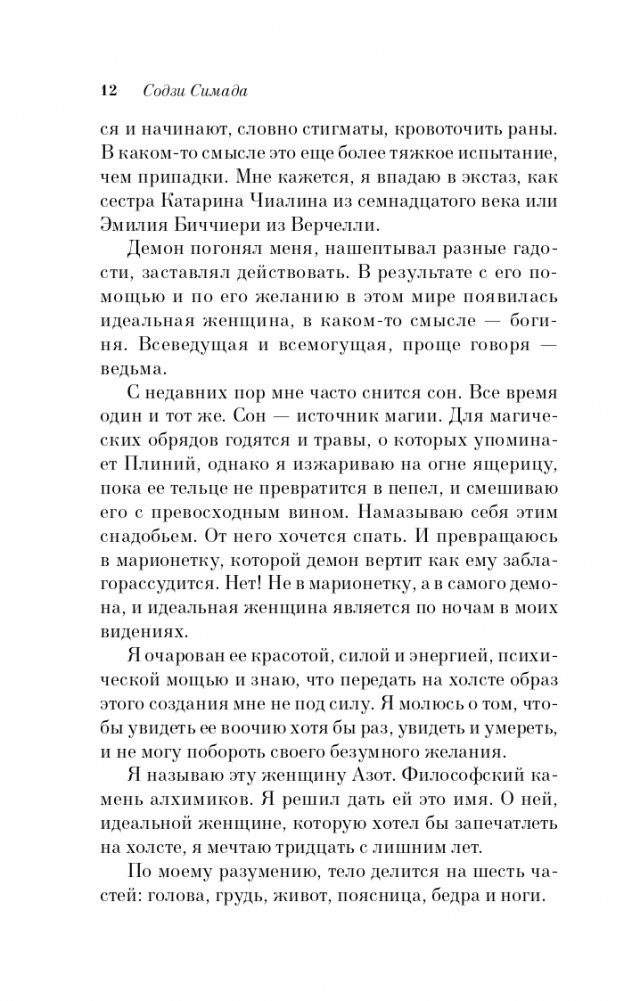 12 Содзи Симада

ся и начинают, словно стигматы, кровоточить раны. В каком-то смысле это еще более тяжкое испытание, чем припадки. Мне кажется, я впадаю в экстаз, как сестра Катарина Чиалина из семнадцатого века или Эмилия Биччиери из Верчелли.

Демон погонял меня, нашептывал разные гадости, заставлял действовать. В результате с его помощью и по его желанию в этом мире появилась идеальная женщина, в каком-то смысле — богиня. Всеведущая и всемогущая, проще говоря — ведьма.

С недавних пор мне часто снится сон. Все время один и тот же. Сон — источник магии. Для магических обрядов годятся и травы, о которых упоминает Плиний, однако я изжариваю на огне ящерицу, пока ее тельце не превратится в пепел, и смешиваю его с превосходным вином. Намазываю себя этим снадобьем. От него хочется спать. И превращаюсь в марионетку, которой демон вертит как ему заблагорассудится. Нет! Не в марионетку, а в самого демона, и идеальная женщина является по ночам в моих видениях.

Я очарован ее красотой, силой и энергией, психической мощью и знаю, что передать на холсте образ этого создания мне не под силу. Я молюсь о том, чтобы увидеть ее воочию хотя бы раз, увидеть и умереть, и не могу побороть своего безумного желания.

Я называю эту женщину Азот. Философский камень алхимиков. Я решил дать ей это имя. О ней, идеальной женщине, которую хотел бы запечатлеть на холсте, я мечтаю тридцать с лишним лет.

По моему разумению, тело делится на шесть частей: голова, грудь, живот, поясница, бедра и ноги.